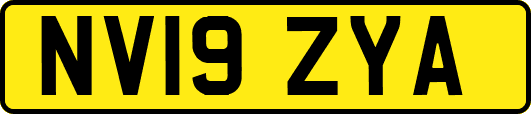 NV19 ZYA